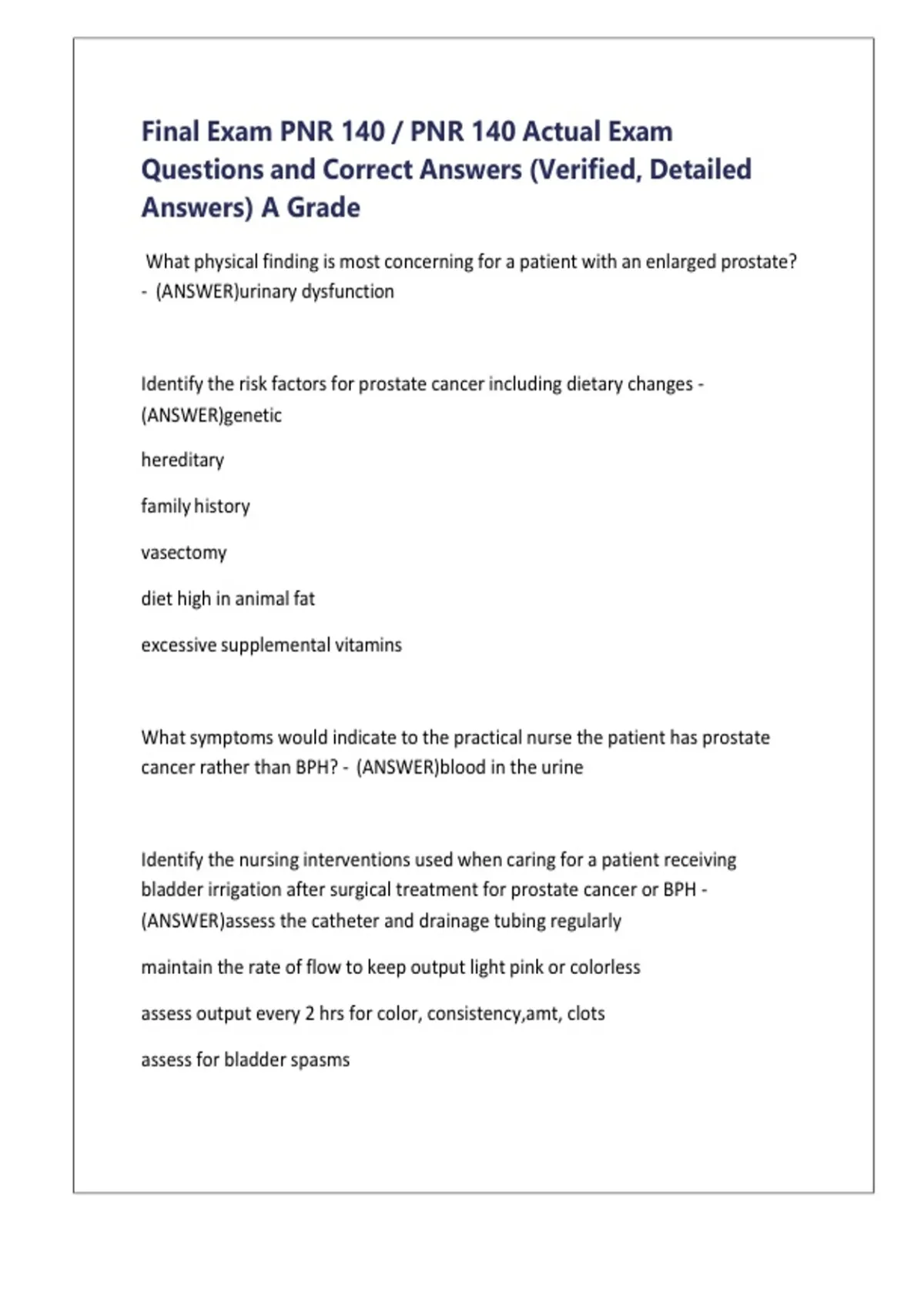 Final Exam PNR 140 / PNR 140 Actual Exam Questions and Correct Answers (Verified, Detailed Answers) A Grade

What physical finding is most concerning for a patient with an enlarged prostate? - (ANSWER)urinary dysfunction

Identify the risk factors for prostate cancer including dietary changes - (ANSWER)genetic

hereditary

family history

vasectomy

diet high in animal fat

excessive supplemental vitamins

What symptoms would indicate to the practical nurse the patient has prostate cancer rather than BPH? - (ANSWER)blood in the urine

Identify the nursing interventions used when caring for a patient receiving bladder irrigation after surgical treatment for prostate cancer or BPH - (ANSWER)assess the catheter and drainage tubing regularly

maintain the rate of flow to keep output light pink or colorless

assess output every 2 hrs for color, consistency,amt, clots

assess for bladder spasms